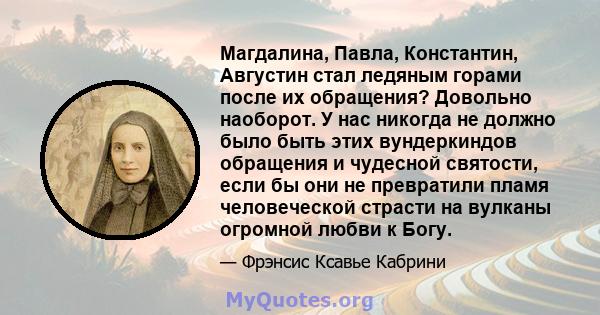 Магдалина, Павла, Константин, Августин стал ледяным горами после их обращения? Довольно наоборот. У нас никогда не должно было быть этих вундеркиндов обращения и чудесной святости, если бы они не превратили пламя человеческой страсти на вулканы огромной любви к Богу.

— Фрэнсис Ксавье Кабрини

MyQuotes.org